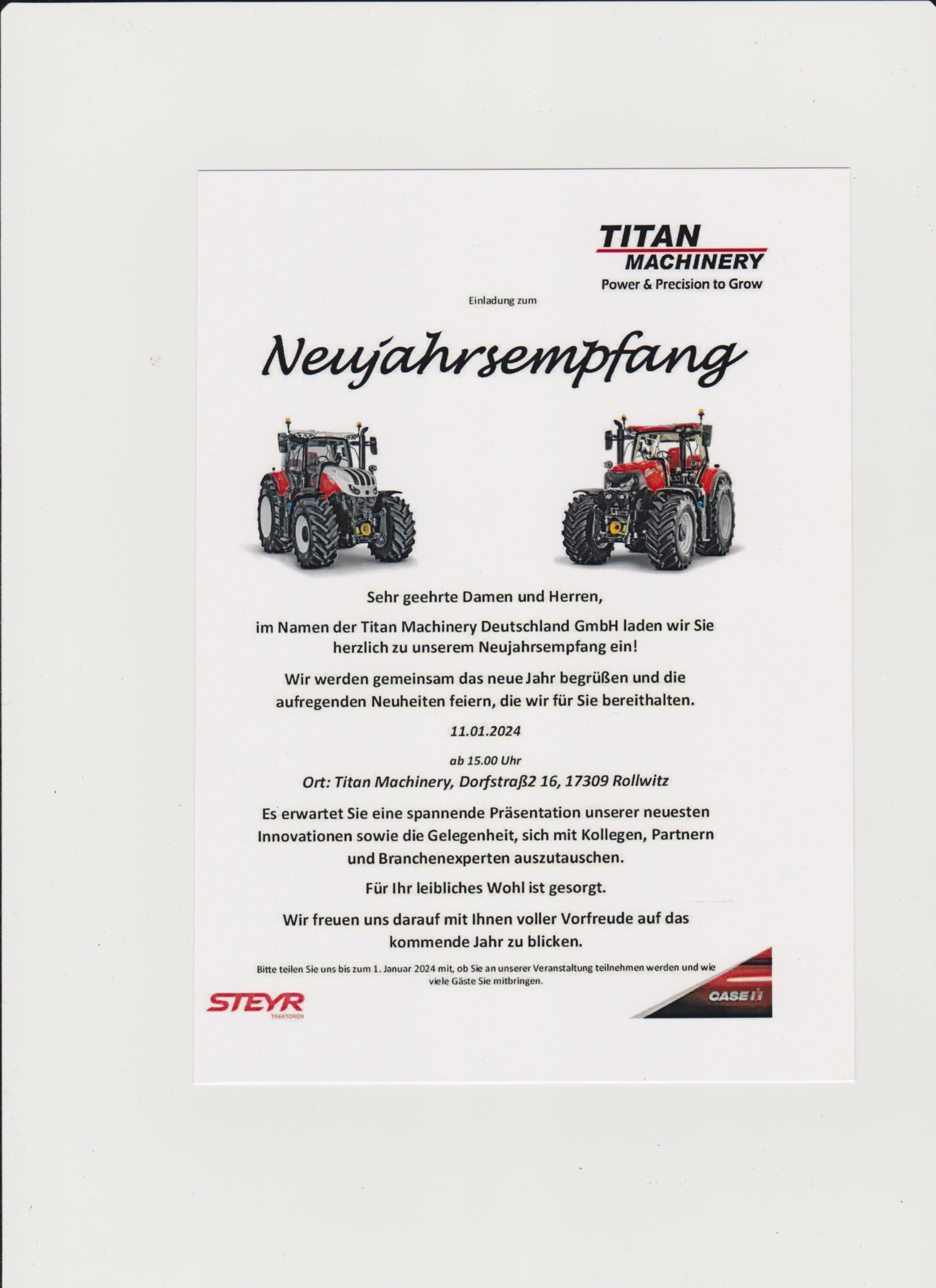 TITAN MACHINERY
Power & Precision to Grow

Einladung zum

Neujahrsempfang

Sehr geehrte Damen und Herren,

im Namen der Titan Machinery Deutschland GmbH laden wir Sie herzlich zu unserem Neujahrsempfang ein!

Wir werden gemeinsam das neue Jahr begrüßen und die aufregenden Neuheiten feiern, die wir für Sie bereithalten.

11.01.2024

ab 15.00 Uhr

Ort: Titan Machinery, Dorfstraß2 16, 17309 Rollwitz

Es erwartet Sie eine spannende Präsentation unserer neuesten Innovationen sowie die Gelegenheit, sich mit Kollegen, Partnern und Branchenexperten auszutauschen.

Für Ihr leibliches Wohl ist gesorgt.

Wir freuen uns darauf mit Ihnen voller Vorfreude auf das kommende Jahr zu blicken.

Bitte teilen Sie uns bis zum 1. Januar 2024 mit, ob Sie an unserer Veranstaltung teilnehmen werden und wie viele Gäste Sie mitbringen.

STEYR
TRAKTOREN

CASE IH